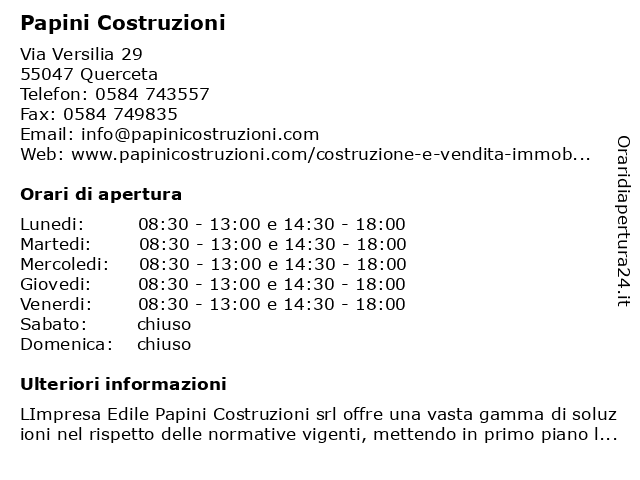 Papini Costruzioni

Via Versilia 29
55047 Querceta
Telefon: 0584 743557
Fax: 0584 749835
Email: info@papinicostruzioni.com
Web: www.papinicostruzioni.com/costruzione-e-vendita-immob...

Orari di apertura

| | |
|---|---|
| Lunedi: | 08:30 - 13:00 e 14:30 - 18:00 |
| Martedi: | 08:30 - 13:00 e 14:30 - 18:00 |
| Mercoledi: | 08:30 - 13:00 e 14:30 - 18:00 |
| Giovedi: | 08:30 - 13:00 e 14:30 - 18:00 |
| Venerdi: | 08:30 - 13:00 e 14:30 - 18:00 |
| Sabato: | chiuso |
| Domenica: | chiuso |

Ulteriori informazioni

LImpresa Edile Papini Costruzioni srl offre una vasta gamma di soluz ioni nel rispetto delle normative vigenti, mettendo in primo piano l...

Oraridiapertura24.it